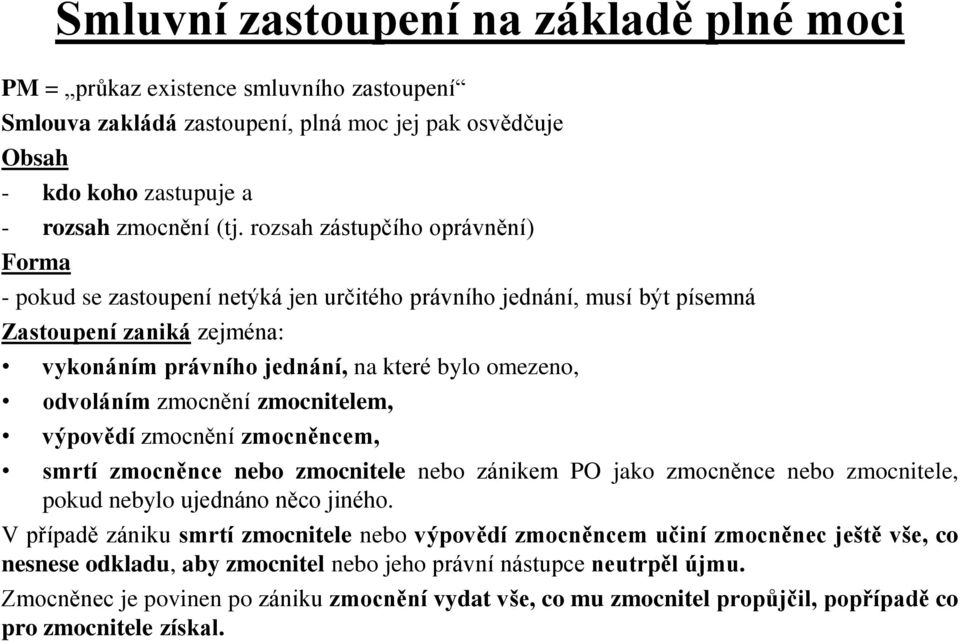 Smluvní zastoupení na základě plné moci

PM = „průkaz existence smluvního zastoupení“

Smlouva zakládá zastoupení, plná moc jej pak osvědčuje

Obsah

- kdo koho zastupuje a
- rozsah zmocnění (tj. rozsah zástupčího oprávnění)

Forma

- pokud se zastoupení netýká jen určitého právního jednání, musí být písemná

Zastoupení zaniká zejména:

• vykonáním právního jednání, na které bylo omezeno,
• odvoláním zmocnění zmocnitelem,
• výpovědí zmocnění zmocněncem,
• smrtí zmocněnce nebo zmocnitele nebo zánikem PO jako zmocněnce nebo zmocnitele, pokud nebylo ujednáno něco jiného.

V případě zániku smrtí zmocnitele nebo výpovědí zmocněncem učiní zmocněnec ještě vše, co nesnese odkladu, aby zmocnitel nebo jeho právní nástupce neutrpěl újmu.

Zmocněnec je povinen po zániku zmocnění vydat vše, co mu zmocnitel propůjčil, popřípadě co pro zmocnitele získal.